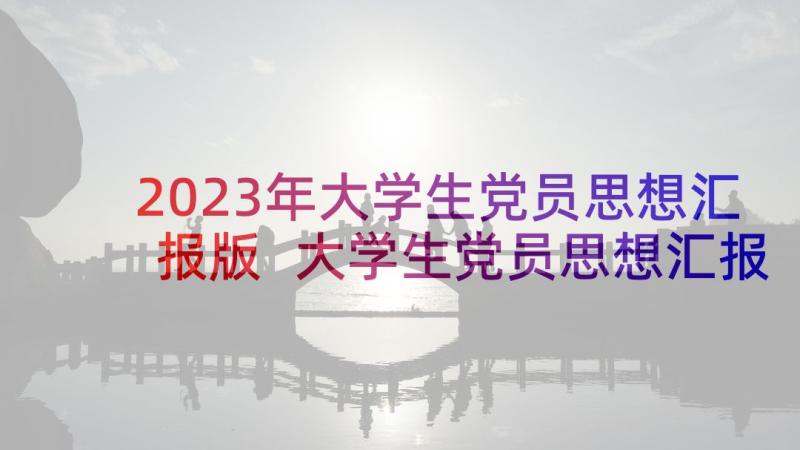 2023年大学生党员思想汇报版 大学生党员思想汇报